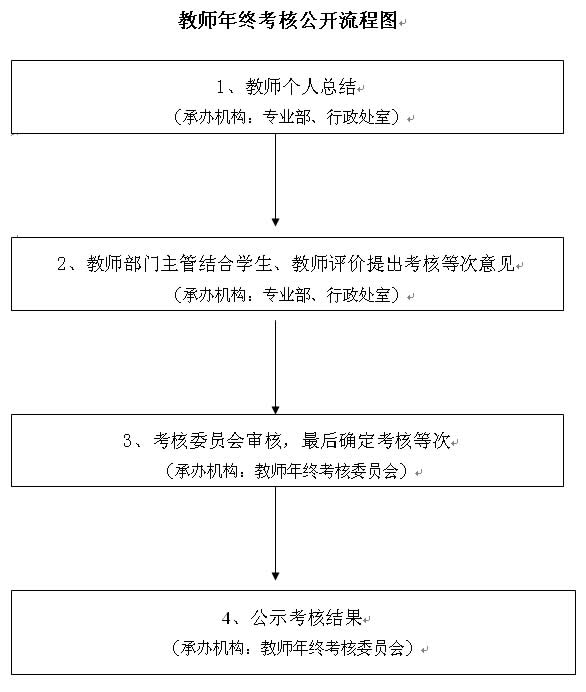 教师年终考核公开流程图

1、教师个人总结
（承办机构：专业部、行政处室）

2、教师部门主管结合学生、教师评价提出考核等次意见
（承办机构：专业部、行政处室）

3、考核委员会审核，最后确定考核等次
（承办机构：教师年终考核委员会）

4、公示考核结果
（承办机构：教师年终考核委员会）